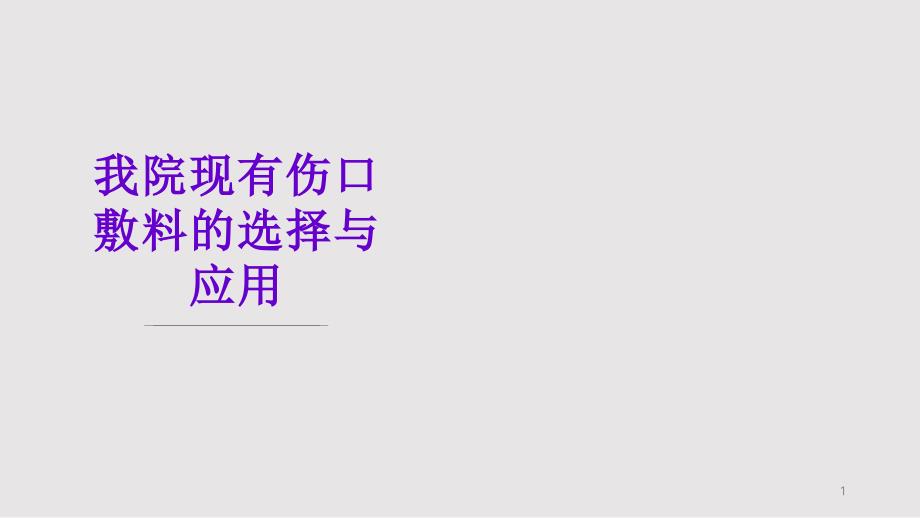 我院现有伤口敷料的选择与应用

1